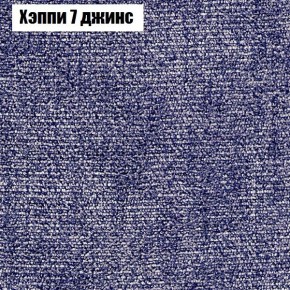 Хэппи 7 джинс